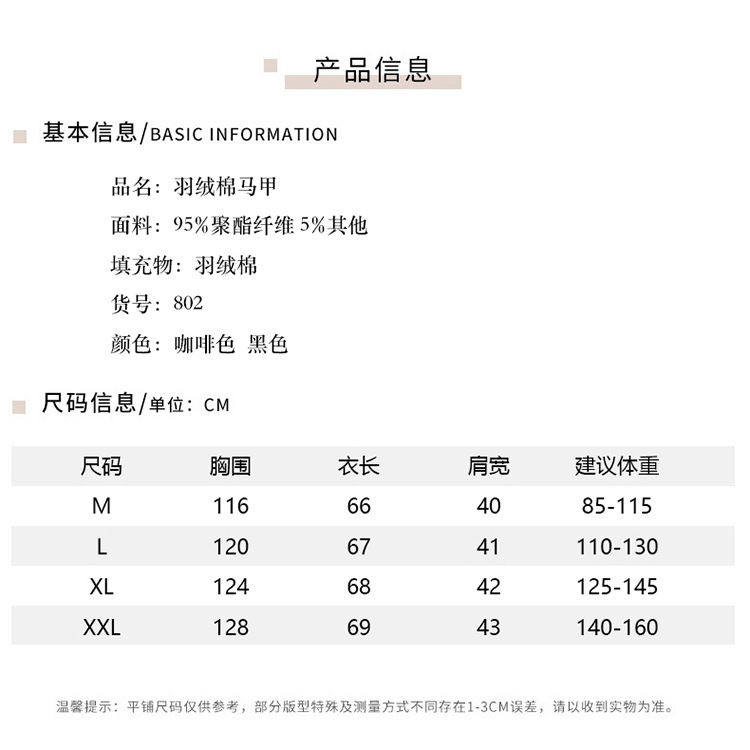 产品信息

基本信息/BASIC INFORMATION

品名：羽绒棉马甲

面料：95%聚酯纤维 5%其他

填充物：羽绒棉

货号：802

颜色：咖啡色 黑色

尺码信息/单位：CM

| 尺码 | 胸围 | 衣长 | 肩宽 | 建议体重 |
|---|---|---|---|---|
| M | 116 | 66 | 40 | 85-115 |
| L | 120 | 67 | 41 | 110-130 |
| XL | 124 | 68 | 42 | 125-145 |
| XXL | 128 | 69 | 43 | 140-160 |

温馨提示：平铺尺码仅供参考，部分版型特殊及测量方式不同存在1-3CM误差，请以收到实物为准。